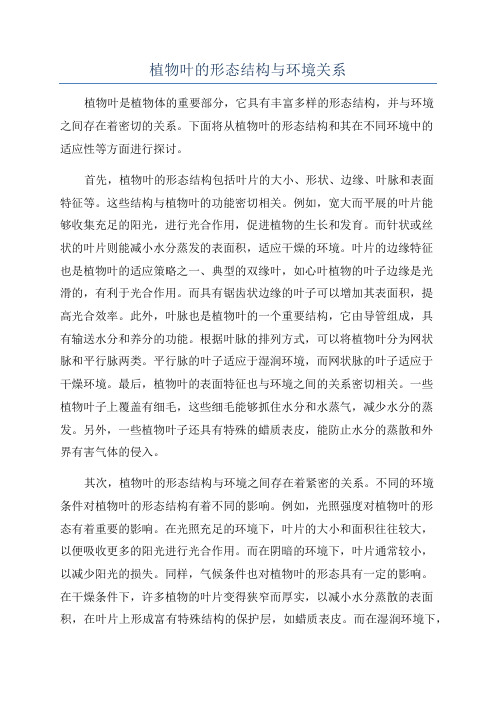 植物叶的形态结构与环境关系

植物叶是植物体的重要部分，它具有丰富多样的形态结构，并与环境之间存在着密切的关系。下面将从植物叶的形态结构和其在不同环境中的适应性等方面进行探讨。

首先，植物叶的形态结构包括叶片的大小、形状、边缘、叶脉和表面特征等。这些结构与植物叶的功能密切相关。例如，宽大而平展的叶片能够收集充足的阳光，进行光合作用，促进植物的生长和发育。而针状或丝状的叶片则能减小水分蒸发的表面积，适应干燥的环境。叶片的边缘特征也是植物叶的适应策略之一、典型的双缘叶，如心叶植物的叶子边缘是光滑的，有利于光合作用。而具有锯齿状边缘的叶子可以增加其表面积，提高光合效率。此外，叶脉也是植物叶的一个重要结构，它由导管组成，具有输送水分和养分的功能。根据叶脉的排列方式，可以将植物叶分为网状脉和平行脉两类。平行脉的叶子适应于湿润环境，而网状脉的叶子适应于干燥环境。最后，植物叶的表面特征也与环境之间的关系密切相关。一些植物叶子上覆盖有细毛，这些细毛能够抓住水分和水蒸气，减少水分的蒸发。另外，一些植物叶子还具有特殊的蜡质表皮，能防止水分的蒸散和外界有害气体的侵入。

其次，植物叶的形态结构与环境之间存在着紧密的关系。不同的环境条件对植物叶的形态结构有着不同的影响。例如，光照强度对植物叶的形态有着重要的影响。在光照充足的环境下，叶片的大小和面积往往较大，以便吸收更多的阳光进行光合作用。而在阴暗的环境下，叶片通常较小，以减少阳光的损失。同样，气候条件也对植物叶的形态具有一定的影响。在干燥条件下，许多植物的叶片变得狭窄而厚实，以减小水分蒸散的表面积，在叶片上形成富有特殊结构的保护层，如蜡质表皮。而在湿润环境下，